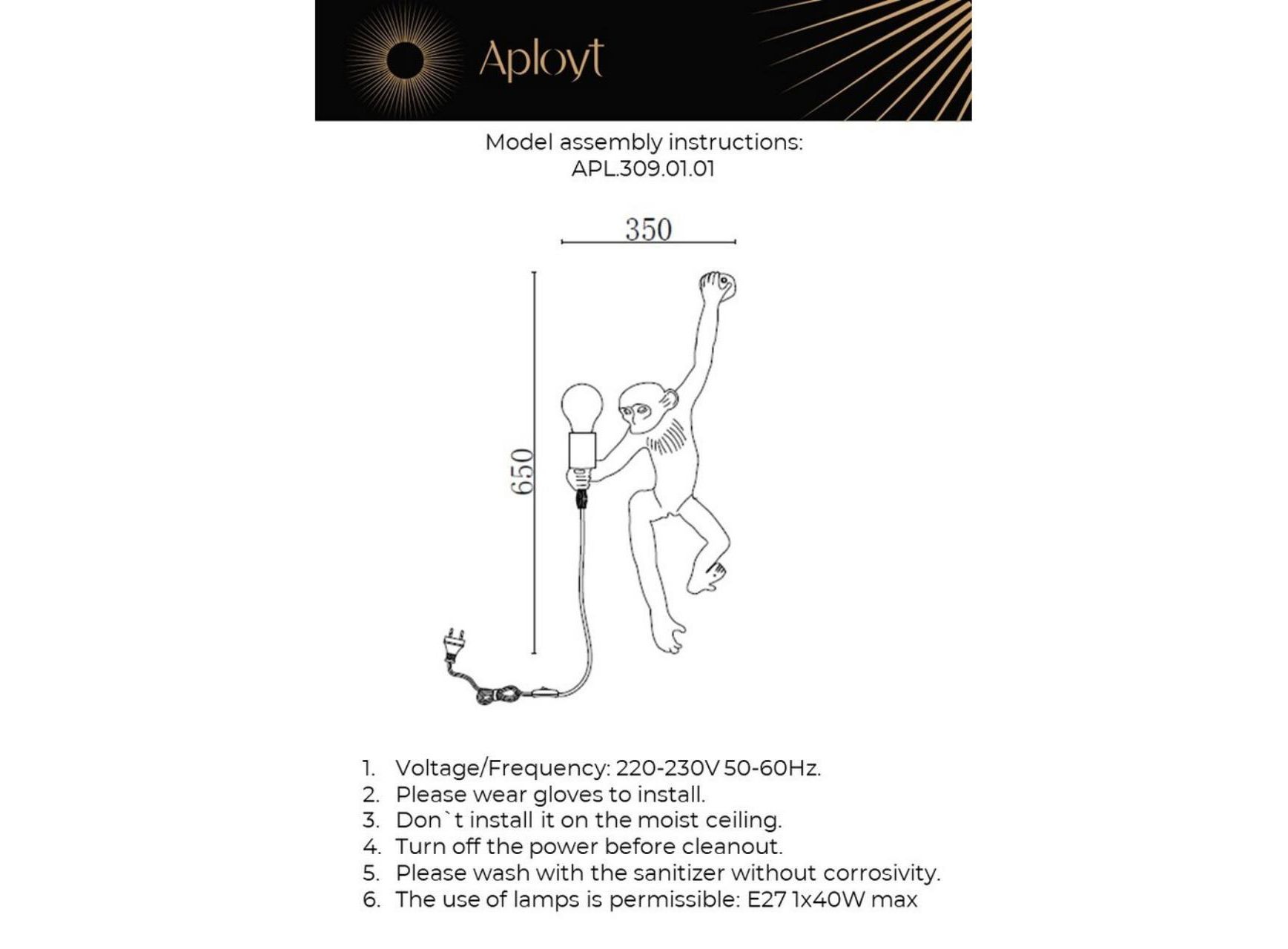 Aployt

Model assembly instructions:
APL.309.01.01

350

650

1. Voltage/Frequency: 220-230V 50-60Hz.
2. Please wear gloves to install.
3. Don`t install it on the moist ceiling.
4. Turn off the power before cleanout.
5. Please wash with the sanitizer without corrosivity.
6. The use of lamps is permissible: E27 1x40W max